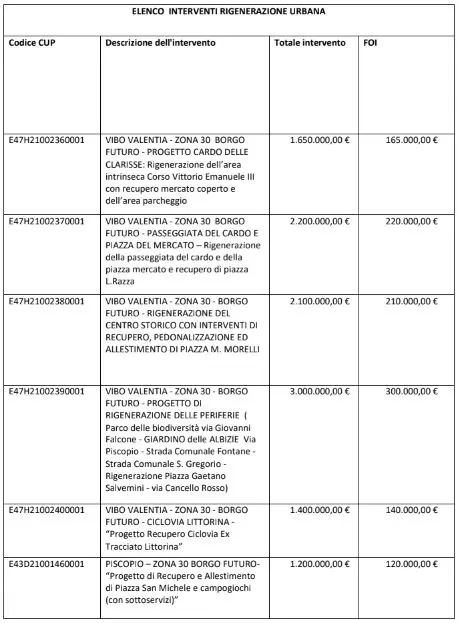 ELENCO INTERVENTI RIGENERAZIONE URBANA

| Codice CUP | Descrizione dell'intervento | Totale intervento | FOI |
|---|---|---|---|
| E47H21002360001 | VIBO VALENTIA - ZONA 30 BORGO FUTURO - PROGETTO CARDO DELLE CLARISSE: Rigenerazione dell'area intrinseca Corso Vittorio Emanuele III con recupero mercato coperto e dell'area parcheggio | 1.650.000,00 € | 165.000,00 € |
| E47H21002370001 | VIBO VALENTIA - ZONA 30 BORGO FUTURO - PASSEGGIATA DEL CARDO E PIAZZA DEL MERCATO – Rigenerazione della passeggiata del cardo e della piazza mercato e recupero di piazza L.Razza | 2.200.000,00 € | 220.000,00 € |
| E47H21002380001 | VIBO VALENTIA - ZONA 30 - BORGO FUTURO - RIGENERAZIONE DEL CENTRO STORICO CON INTERVENTI DI RECUPERO, PEDONALIZZAZIONE ED ALLESTIMENTO DI PIAZZA M. MORELLI | 2.100.000,00 € | 210.000,00 € |
| E47H21002390001 | VIBO VALENTIA - ZONA 30 - BORGO FUTURO - PROGETTO DI RIGENERAZIONE DELLE PERIFERIE ( Parco delle biodiversità via Giovanni Falcone - GIARDINO delle ALBIZIE Via Piscopio - Strada Comunale Fontane - Strada Comunale S. Gregorio - Rigenerazione Piazza Gaetano Salvemini - via Cancello Rosso) | 3.000.000,00 € | 300.000,00 € |
| E47H21002400001 | VIBO VALENTIA - ZONA 30 - BORGO FUTURO - CICLOVIA LITTORINA - "Progetto Recupero Ciclovia Ex Tracciato Littorina" | 1.400.000,00 € | 140.000,00 € |
| E43D21001460001 | PISCOPIO – ZONA 30 BORGO FUTURO- "Progetto di Recupero e Allestimento di Piazza San Michele e campogiochi (con sottoservizi)" | 1.200.000,00 € | 120.000,00 € |